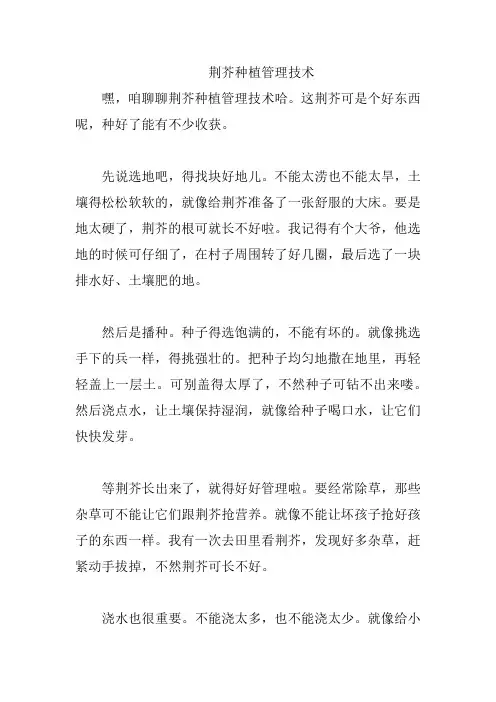 荆芥种植管理技术

嘿，咱聊聊荆芥种植管理技术哈。这荆芥可是个好东西呢，种好了能有不少收获。

先说选地吧，得找块好地儿。不能太涝也不能太旱，土壤得松松软软的，就像给荆芥准备了一张舒服的大床。要是地太硬了，荆芥的根可就长不好啦。我记得有个大爷，他选地的时候可仔细了，在村子周围转了好几圈，最后选了一块排水好、土壤肥的地。

然后是播种。种子得选饱满的，不能有坏的。就像挑选手下的兵一样，得挑强壮的。把种子均匀地撒在地里，再轻轻盖上一层土。可别盖得太厚了，不然种子可钻不出来喽。然后浇点水，让土壤保持湿润，就像给种子喝口水，让它们快快发芽。

等荆芥长出来了，就得好好管理啦。要经常除草，那些杂草可不能让它们跟荆芥抢营养。就像不能让坏孩子抢好孩子的东西一样。我有一次去田里看荆芥，发现好多杂草，赶紧动手拔掉，不然荆芥可长不好。

浇水也很重要。不能浇太多，也不能浇太少。就像给小